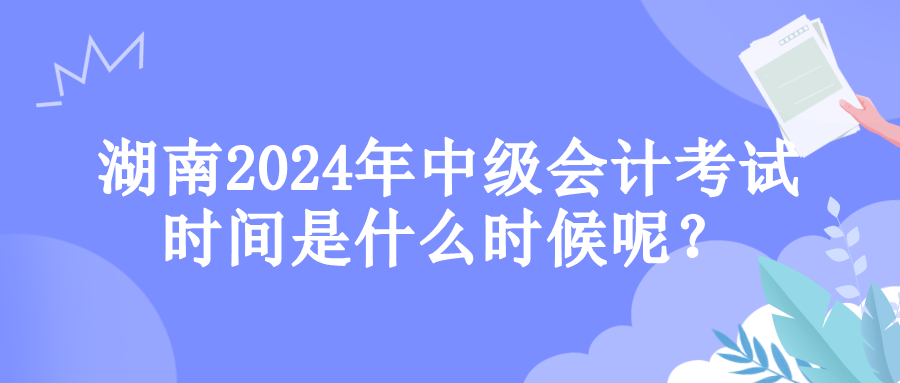 湖南2024年中级会计考试时间是什么时候呢？